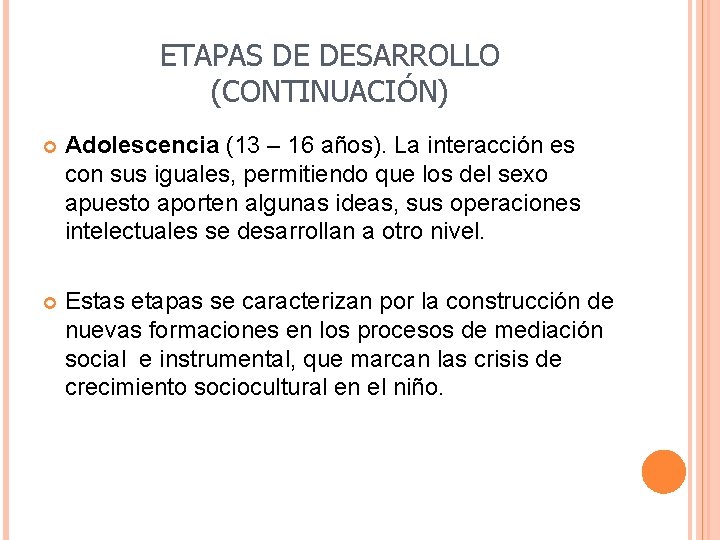 ETAPAS DE DESARROLLO (CONTINUACIÓN)

Adolescencia (13 – 16 años). La interacción es con sus iguales, permitiendo que los del sexo apuesto aporten algunas ideas, sus operaciones intelectuales se desarrollan a otro nivel.

Estas etapas se caracterizan por la construcción de nuevas formaciones en los procesos de mediación social e instrumental, que marcan las crisis de crecimiento sociocultural en el niño.